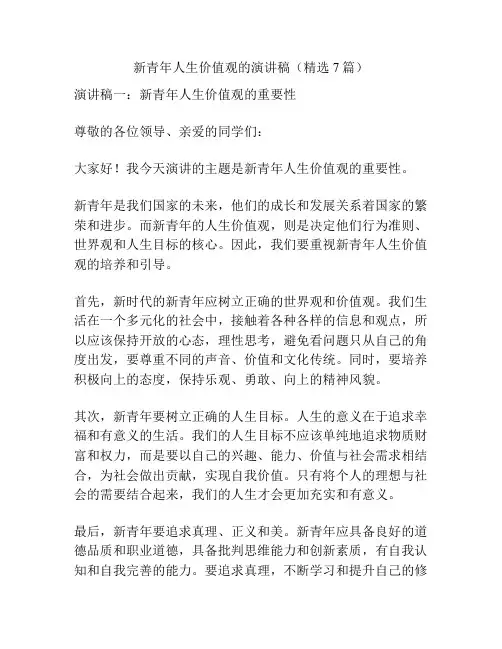 新青年人生价值观的演讲稿（精选7篇）

演讲稿一：新青年人生价值观的重要性

尊敬的各位领导、亲爱的同学们：

大家好！我今天演讲的主题是新青年人生价值观的重要性。

新青年是我们国家的未来，他们的成长和发展关系着国家的繁荣和进步。而新青年的人生价值观，则是决定他们行为准则、世界观和人生目标的核心。因此，我们要重视新青年人生价值观的培养和引导。

首先，新时代的新青年应树立正确的世界观和价值观。我们生活在一个多元化的社会中，接触着各种各样的信息和观点，所以应该保持开放的心态，理性思考，避免看问题只从自己的角度出发，要尊重不同的声音、价值和文化传统。同时，要培养积极向上的态度，保持乐观、勇敢、向上的精神风貌。

其次，新青年要树立正确的人生目标。人生的意义在于追求幸福和有意义的生活。我们的人生目标不应该单纯地追求物质财富和权力，而是要以自己的兴趣、能力、价值与社会需求相结合，为社会做出贡献，实现自我价值。只有将个人的理想与社会的需要结合起来，我们的人生才会更加充实和有意义。

最后，新青年要追求真理、正义和美。新青年应具备良好的道德品质和职业道德，具备批判思维能力和创新素质，有自我认知和自我完善的能力。要追求真理，不断学习和提升自己的修